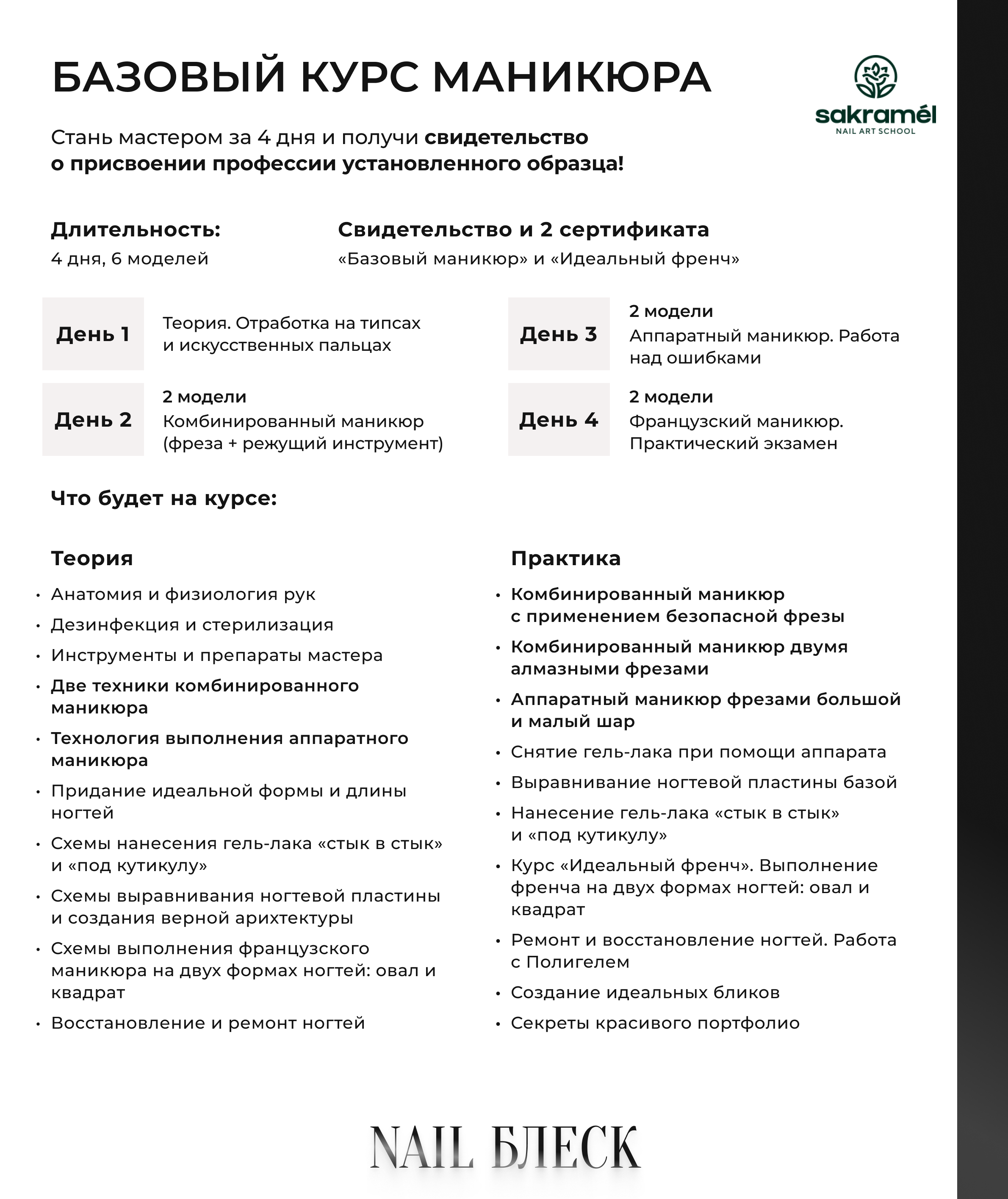 БАЗОВЫЙ КУРС МАНИКЮРА

sakramél
NAIL ART SCHOOL

Стань мастером за 4 дня и получи свидетельство о присвоении профессии установленного образца!

Длительность:
4 дня, 6 моделей

Свидетельство и 2 сертификата
«Базовый маникюр» и «Идеальный френч»

День 1
Теория. Отработка на типсах и искусственных пальцах

День 2
2 модели
Комбинированный маникюр (фреза + режущий инструмент)

День 3
2 модели
Аппаратный маникюр. Работа над ошибками

День 4
2 модели
Французский маникюр. Практический экзамен

Что будет на курсе:

Теория
• Анатомия и физиология рук
• Дезинфекция и стерилизация
• Инструменты и препараты мастера
• Две техники комбинированного маникюра
• Технология выполнения аппаратного маникюра
• Придание идеальной формы и длины ногтей
• Схемы нанесения гель-лака «стык в стык» и «под кутикулу»
• Схемы выравнивания ногтевой пластины и создания верной арихтектуры
• Схемы выполнения французского маникюра на двух формах ногтей: овал и квадрат
• Восстановление и ремонт ногтей

Практика
• Комбинированный маникюр с применением безопасной фрезы
• Комбинированный маникюр двумя алмазными фрезами
• Аппаратный маникюр фрезами большой и малый шар
• Снятие гель-лака при помощи аппарата
• Выравнивание ногтевой пластины базой
• Нанесение гель-лака «стык в стык» и «под кутикулу»
• Курс «Идеальный френч». Выполнение френча на двух формах ногтей: овал и квадрат
• Ремонт и восстановление ногтей. Работа с Полигелем
• Создание идеальных бликов
• Секреты красивого портфолио

NAIL БЛЕСК